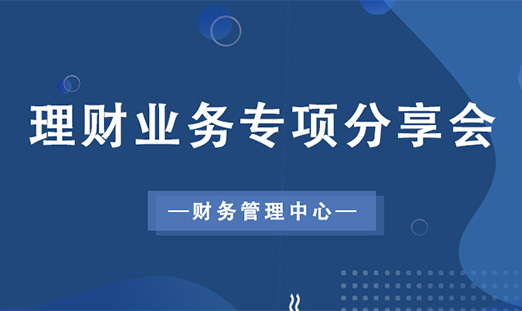 理财业务专项分享会

—财务管理中心—